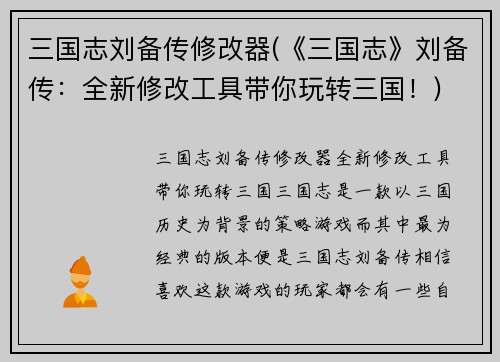 三国志刘备传修改器(《三国志》刘备传：全新修改工具带你玩转三国！)

三国志刘备传修改器全新修改工具带你玩转三国三国志是一款以三国历史为背景的策略游戏而其中最为经典的版本便是三国志刘备传相信喜欢这款游戏的玩家都会有一些自